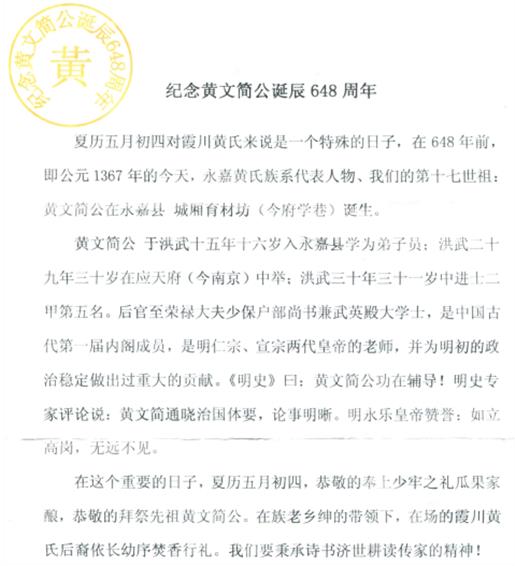 纪念黄文简公诞辰648周年
黄

纪念黄文简公诞辰 648 周年

夏历五月初四对霞川黄氏来说是一个特殊的日子，在 648 年前，即公元 1367 年的今天，永嘉黄氏族系代表人物、我们的第十七世祖：黄文简公在永嘉县 城厢育材坊（今府学巷）诞生。

黄文简公 于洪武十五年十六岁入永嘉县学为弟子员；洪武二十九年三十岁在应天府（今南京）中举；洪武三十年三十一岁中进士二甲第五名。后官至荣禄大夫少保户部尚书兼武英殿大学士，是中国古代第一届内阁成员，是明仁宗、宣宗两代皇帝的老师，并为明初的政治稳定做出过重大的贡献。《明史》曰：黄文简公功在辅导！明史专家评论说：黄文简通晓治国体要，论事明晰。明永乐皇帝赞誉：如立高岗，无远不见。

在这个重要的日子，夏历五月初四，恭敬的奉上少牢之礼瓜果家酿，恭敬的拜祭先祖黄文简公。在族老乡绅的带领下，在场的霞川黄氏后裔依长幼序焚香行礼。我们要秉承诗书济世耕读传家的精神！